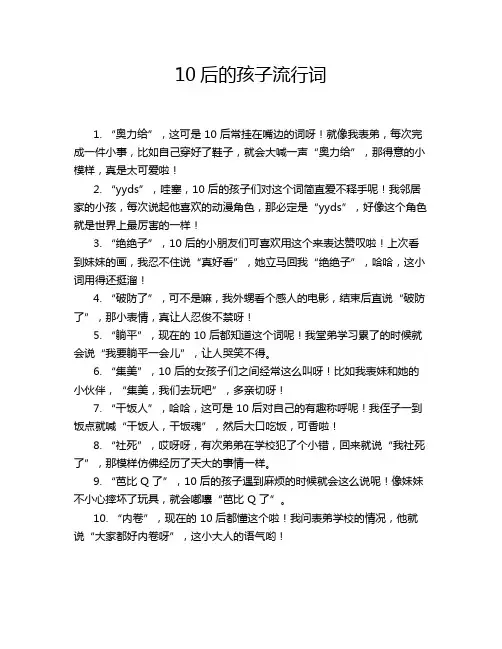 10 后的孩子流行词

1. “奥力给”，这可是 10 后常挂在嘴边的词呀！就像我表弟，每次完成一件小事，比如自己穿好了鞋子，就会大喊一声“奥力给”，那得意的小模样，真是太可爱啦！

2. “yyds”，哇塞，10 后的孩子们对这个词简直爱不释手呢！我邻居家的小孩，每次说起他喜欢的动漫角色，那必定是“yyds”，好像这个角色就是世界上最厉害的一样！

3. “绝绝子”，10 后的小朋友们可喜欢用这个来表达赞叹啦！上次看到妹妹的画，我忍不住说“真好看”，她立马回我“绝绝子”，哈哈，这小词用得还挺溜！

4. “破防了”，可不是嘛，我外甥看个感人的电影，结束后直说“破防了”，那小表情，真让人忍俊不禁呀！

5. “躺平”，现在的 10 后都知道这个词呢！我堂弟学习累了的时候就会说“我要躺平一会儿”，让人哭笑不得。

6. “集美”，10 后的女孩子们之间经常这么叫呀！比如我表妹和她的小伙伴，“集美，我们去玩吧”，多亲切呀！

7. “干饭人”，哈哈，这可是 10 后对自己的有趣称呼呢！我侄子一到饭点就喊“干饭人，干饭魂”，然后大口吃饭，可香啦！

8. “社死”，哎呀呀，有次弟弟在学校犯了个小错，回来就说“我社死了”，那模样仿佛经历了天大的事情一样。

9. “芭比 Q 了”，10 后的孩子遇到麻烦的时候就会这么说呢！像妹妹不小心摔坏了玩具，就会嘟囔“芭比 Q 了”。

10. “内卷”，现在的 10 后都懂这个啦！我问表弟学校的情况，他就说“大家都好内卷呀”，这小大人的语气哟！